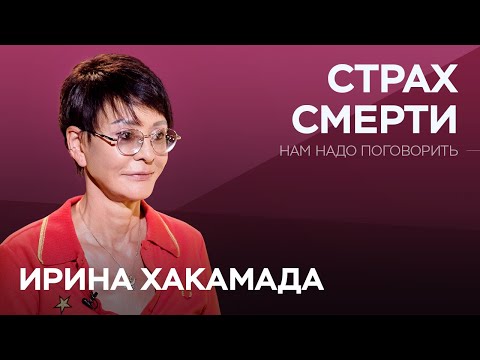 СТРАХ СМЕРТИ
НАМ НАДО ПОГОВОРИТЬ

ИРИНА ХАКАМАДА